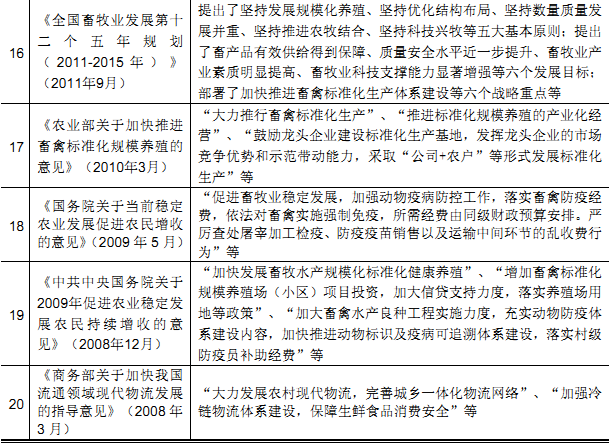 | 16 | 《全国畜牧业发展第十二个五年规划（2011-2015年）》（2011年9月） | 提出了坚持发展规模化养殖、坚持优化结构布局、坚持数量质量发展并重、坚持推进农牧结合、坚持科技兴牧等五大基本原则；提出了畜产品有效供给得到保障、质量安全水平近一步提升、畜牧业产业素质明显提高、畜牧业科技支撑能力显著增强等六个发展目标；部署了加快推进畜禽标准化生产体系建设等六个战略重点等 |
|---|---|---|
| 17 | 《农业部关于加快推进畜禽标准化规模养殖的意见》（2010年3月） | “大力推行畜禽标准化生产”、“推进标准化规模养殖的产业化经营”、“鼓励龙头企业建设标准化生产基地，发挥龙头企业的市场竞争优势和示范带动能力，采取“公司+农户”等形式发展标准化生产”等 |
| 18 | 《国务院关于当前稳定农业发展促进农民增收的意见》（2009年5月） | “促进畜牧业稳定发展，加强动物疫病防控工作，落实畜禽防疫经费，依法对畜禽实施强制免疫，所需经费由同级财政预算安排。严厉查处屠宰加工检疫、防疫疫苗销售以及运输中间环节的乱收费行为”等 |
| 19 | 《中共中央国务院关于2009年促进农业稳定发展农民持续增收的意见》（2008年12月） | “加快发展畜牧水产规模化标准化健康养殖”、“增加畜禽标准化规模养殖场（小区）项目投资，加大信贷支持力度，落实养殖场用地等政策”、“加大畜禽水产良种工程实施力度，充实动物防疫体系建设内容，加快推进动物标识及疫病可追溯体系建设，落实村级防疫员补助经费”等 |
| 20 | 《商务部关于加快我国流通领域现代物流发展的指导意见》（2008年3月） | “大力发展农村现代物流，完善城乡一体化物流网络”、“加强冷链物流体系建设，保障生鲜食品消费安全”等 |